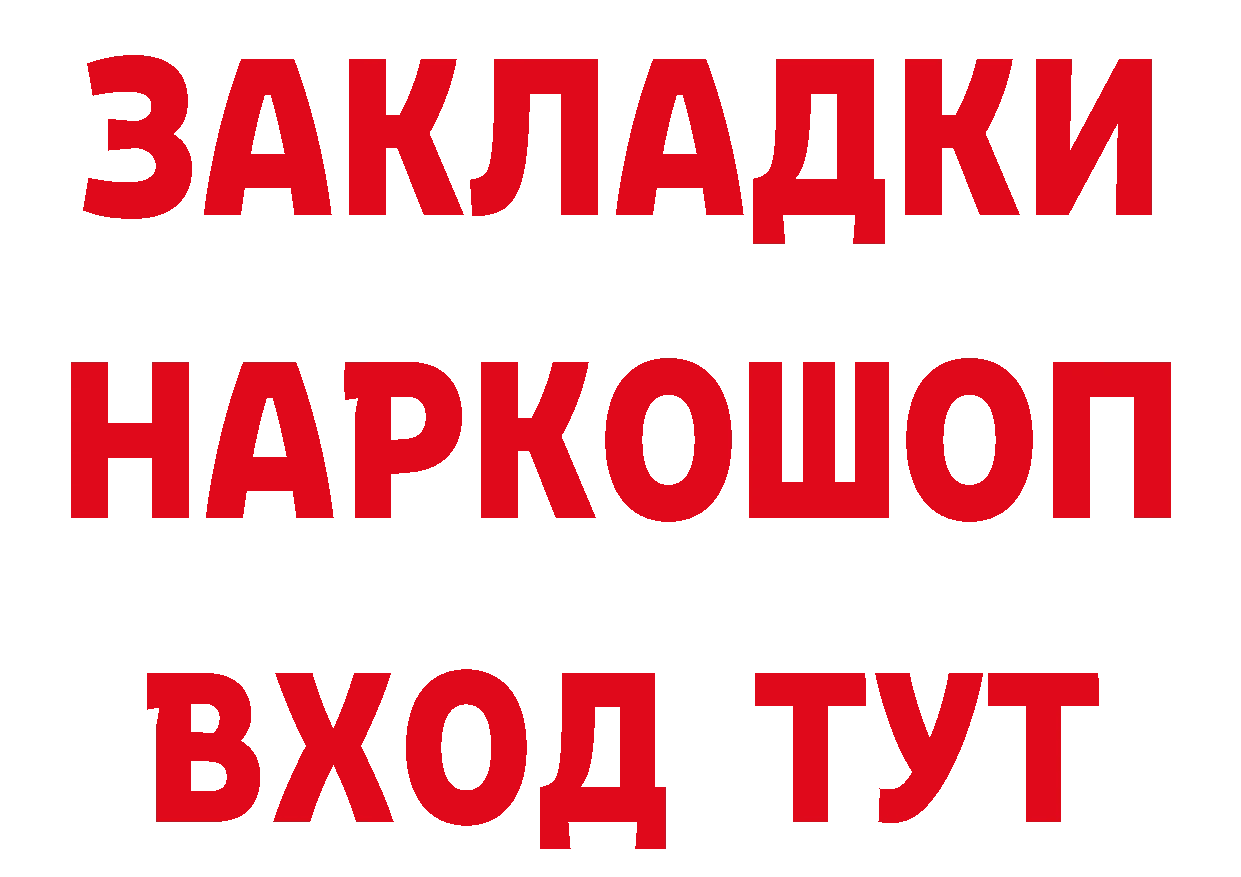 ЗАКЛАДКИ НАРКОШОП ВХОД ТУТ